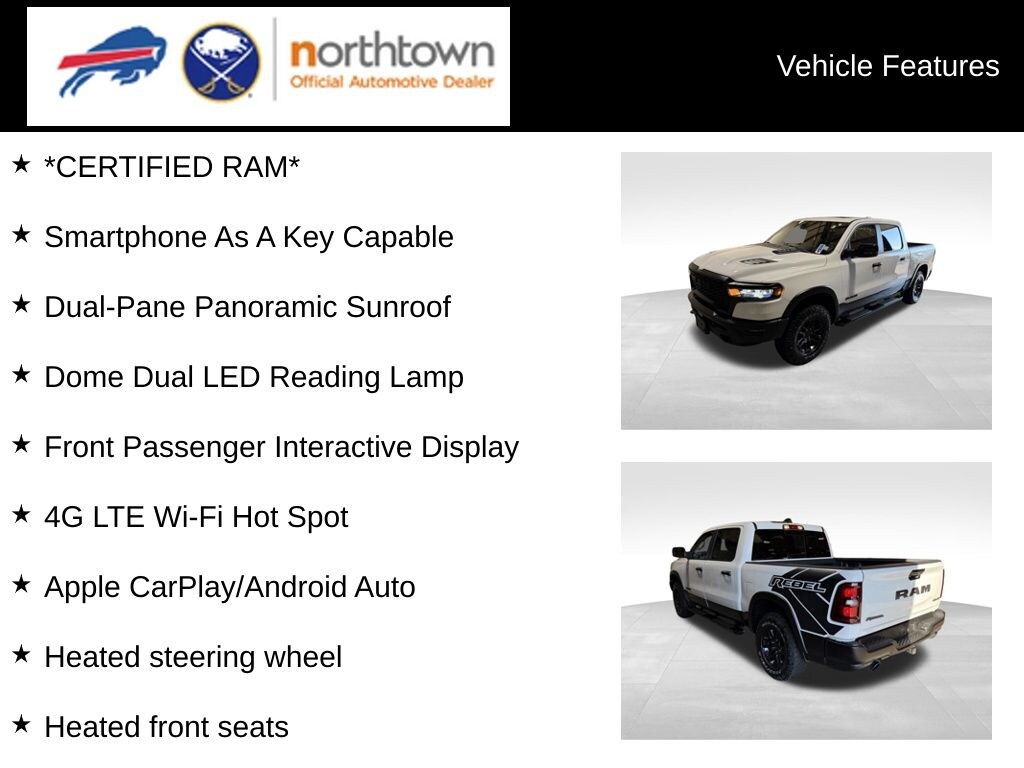 northtown
Official Automotive Dealer

Vehicle Features

★ *CERTIFIED RAM*

★ Smartphone As A Key Capable

★ Dual-Pane Panoramic Sunroof

★ Dome Dual LED Reading Lamp

★ Front Passenger Interactive Display

★ 4G LTE Wi-Fi Hot Spot

★ Apple CarPlay/Android Auto

★ Heated steering wheel

★ Heated front seats

REBEL
RAM